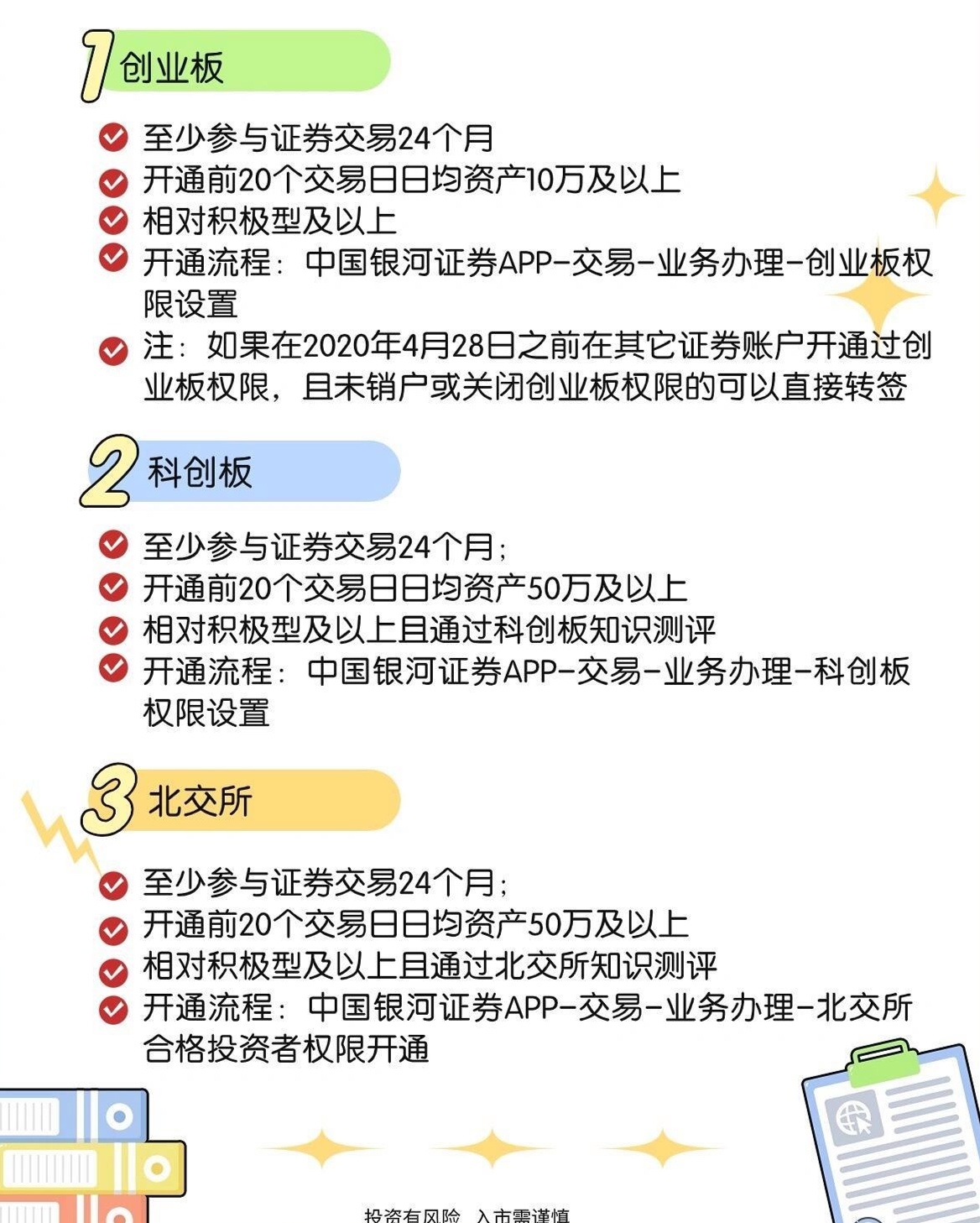 1 创业板

至少参与证券交易24个月
开通前20个交易日日均资产10万及以上
相对积极型及以上
开通流程：中国银河证券APP-交易-业务办理-创业板权限设置
注：如果在2020年4月28日之前在其它证券账户开通过创业板权限，且未销户或关闭创业板权限的可以直接转签

2 科创板

至少参与证券交易24个月；
开通前20个交易日日均资产50万及以上
相对积极型及以上且通过科创板知识测评
开通流程：中国银河证券APP-交易-业务办理-科创板权限设置

3 北交所

至少参与证券交易24个月；
开通前20个交易日日均资产50万及以上
相对积极型及以上且通过北交所知识测评
开通流程：中国银河证券APP-交易-业务办理-北交所合格投资者权限开通

投资有风险 入市需谨慎